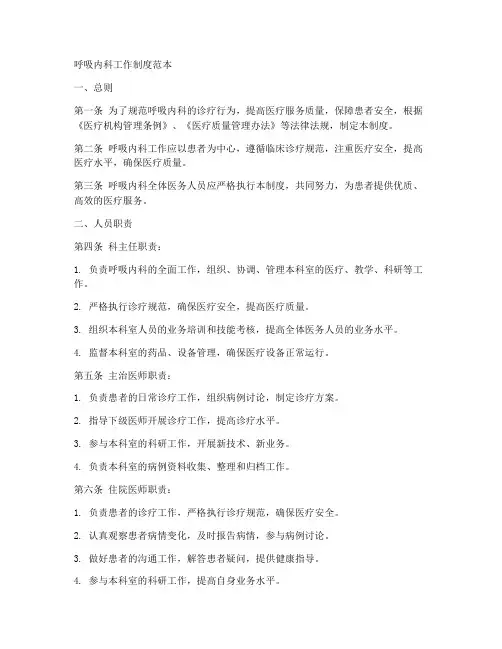 呼吸内科工作制度范本

一、总则

第一条 为了规范呼吸内科的诊疗行为，提高医疗服务质量，保障患者安全，根据《医疗机构管理条例》、《医疗质量管理办法》等法律法规，制定本制度。

第二条 呼吸内科工作应以患者为中心，遵循临床诊疗规范，注重医疗安全，提高医疗水平，确保医疗质量。

第三条 呼吸内科全体医务人员应严格执行本制度，共同努力，为患者提供优质、高效的医疗服务。

二、人员职责

第四条 科主任职责：

1. 负责呼吸内科的全面工作，组织、协调、管理本科室的医疗、教学、科研等工作。

2. 严格执行诊疗规范，确保医疗安全，提高医疗质量。

3. 组织本科室人员的业务培训和技能考核，提高全体医务人员的业务水平。

4. 监督本科室的药品、设备管理，确保医疗设备正常运行。

第五条 主治医师职责：

1. 负责患者的日常诊疗工作，组织病例讨论，制定诊疗方案。

2. 指导下级医师开展诊疗工作，提高诊疗水平。

3. 参与本科室的科研工作，开展新技术、新业务。

4. 负责本科室的病例资料收集、整理和归档工作。

第六条 住院医师职责：

1. 负责患者的诊疗工作，严格执行诊疗规范，确保医疗安全。

2. 认真观察患者病情变化，及时报告病情，参与病例讨论。

3. 做好患者的沟通工作，解答患者疑问，提供健康指导。

4. 参与本科室的科研工作，提高自身业务水平。